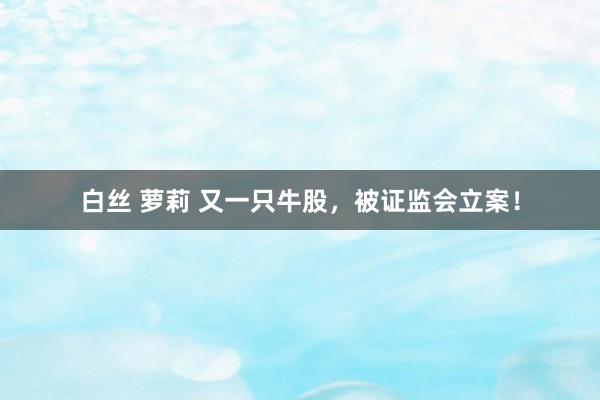 白丝 萝莉 又一只牛股，被证监会立案！